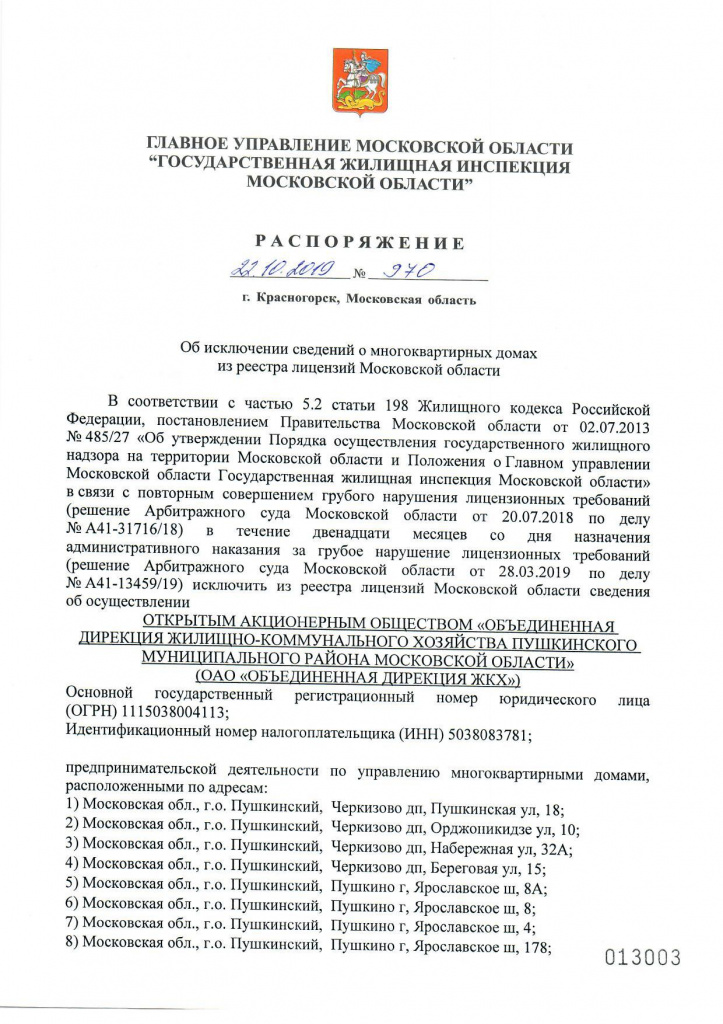 ГЛАВНОЕ УПРАВЛЕНИЕ МОСКОВСКОЙ ОБЛАСТИ
"ГОСУДАРСТВЕННАЯ ЖИЛИЩНАЯ ИНСПЕКЦИЯ
МОСКОВСКОЙ ОБЛАСТИ"

РАСПОРЯЖЕНИЕ

22.10.2019 № 970

г. Красногорск, Московская область

Об исключении сведений о многоквартирных домах
из реестра лицензий Московской области

В соответствии с частью 5.2 статьи 198 Жилищного кодекса Российской Федерации, постановлением Правительства Московской области от 02.07.2013 № 485/27 «Об утверждении Порядка осуществления государственного жилищного надзора на территории Московской области и Положения о Главном управлении Московской области Государственная жилищная инспекция Московской области» в связи с повторным совершением грубого нарушения лицензионных требований (решение Арбитражного суда Московской области от 20.07.2018 по делу № А41-31716/18) в течение двенадцати месяцев со дня назначения административного наказания за грубое нарушение лицензионных требований (решение Арбитражного суда Московской области от 28.03.2019 по делу № А41-13459/19) исключить из реестра лицензий Московской области сведения об осуществлении

ОТКРЫТЫМ АКЦИОНЕРНЫМ ОБЩЕСТВОМ «ОБЪЕДИНЕННАЯ ДИРЕКЦИЯ ЖИЛИЩНО-КОММУНАЛЬНОГО ХОЗЯЙСТВА ПУШКИНСКОГО МУНИЦИПАЛЬНОГО РАЙОНА МОСКОВСКОЙ ОБЛАСТИ»
(ОАО «ОБЪЕДИНЕННАЯ ДИРЕКЦИЯ ЖКХ»)

Основной государственный регистрационный номер юридического лица (ОГРН) 1115038004113;

Идентификационный номер налогоплательщика (ИНН) 5038083781;

предпринимательской деятельности по управлению многоквартирными домами, расположенными по адресам:
1) Московская обл., г.о. Пушкинский, Черкизово дп, Пушкинская ул, 18;
2) Московская обл., г.о. Пушкинский, Черкизово дп, Орджоникидзе ул, 10;
3) Московская обл., г.о. Пушкинский, Черкизово дп, Набережная ул, 32А;
4) Московская обл., г.о. Пушкинский, Черкизово дп, Береговая ул, 15;
5) Московская обл., г.о. Пушкинский, Пушкино г, Ярославское ш, 8А;
6) Московская обл., г.о. Пушкинский, Пушкино г, Ярославское ш, 8;
7) Московская обл., г.о. Пушкинский, Пушкино г, Ярославское ш, 4;
8) Московская обл., г.о. Пушкинский, Пушкино г, Ярославское ш, 178;

013003